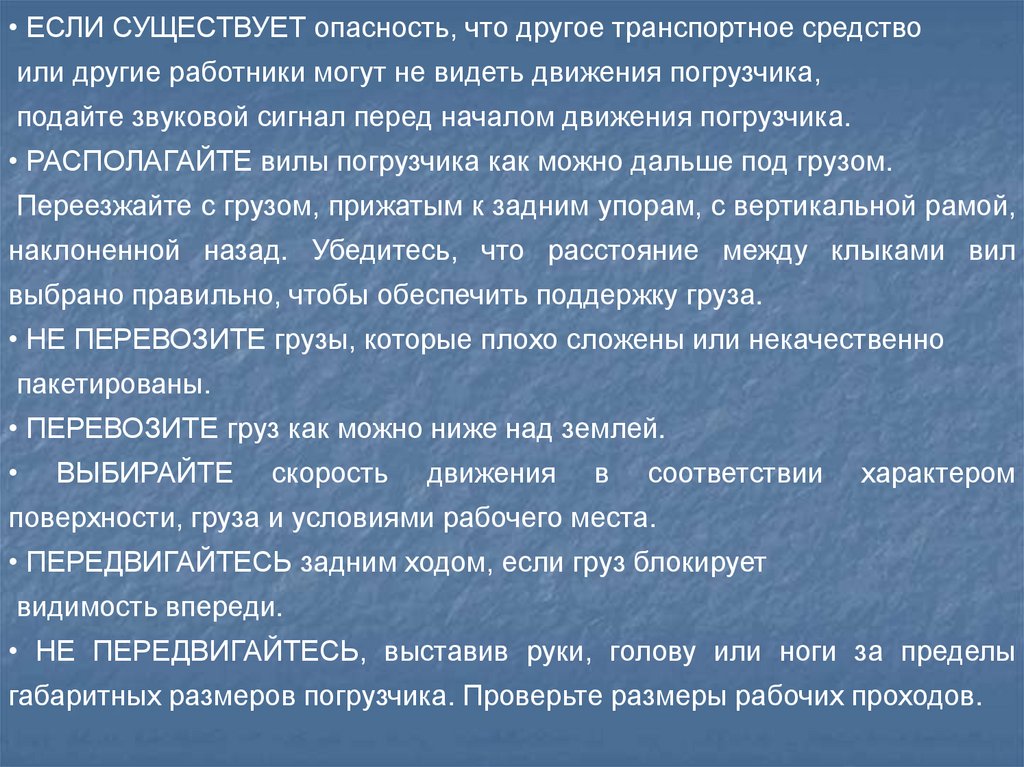 • ЕСЛИ СУЩЕСТВУЕТ опасность, что другое транспортное средство или другие работники могут не видеть движения погрузчика, подайте звуковой сигнал перед началом движения погрузчика.
• РАСПОЛАГАЙТЕ вилы погрузчика как можно дальше под грузом. Переезжайте с грузом, прижатым к задним упорам, с вертикальной рамой, наклоненной назад. Убедитесь, что расстояние между клыками вил выбрано правильно, чтобы обеспечить поддержку груза.
• НЕ ПЕРЕВОЗИТЕ грузы, которые плохо сложены или некачественно пакетированы.
• ПЕРЕВОЗИТЕ груз как можно ниже над землей.
• ВЫБИРАЙТЕ скорость движения в соответствии характером поверхности, груза и условиями рабочего места.
• ПЕРЕДВИГАЙТЕСЬ задним ходом, если груз блокирует видимость впереди.
• НЕ ПЕРЕДВИГАЙТЕСЬ, выставив руки, голову или ноги за пределы габаритных размеров погрузчика. Проверьте размеры рабочих проходов.